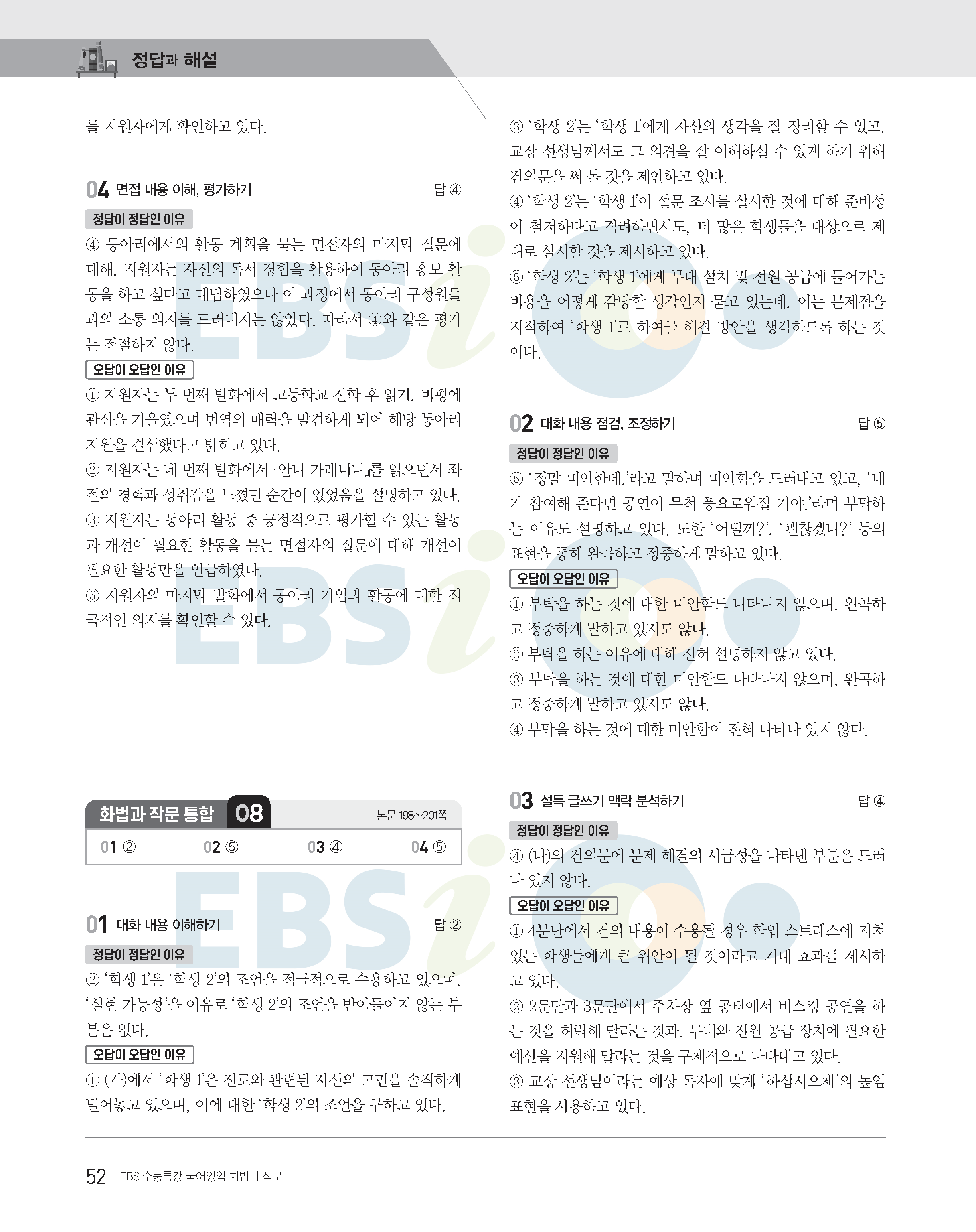 정답과 해설

를 지원자에게 확인하고 있다.

04 면접 내용 이해, 평가하기 답 ④

정답이 정답인 이유

④ 동아리에서의 활동 계획을 묻는 면접자의 마지막 질문에 대해, 지원자는 자신의 독서 경험을 활용하여 동아리 홍보 활동을 하고 싶다고 대답하였으나 이 과정에서 동아리 구성원들과의 소통 의지를 드러내지는 않았다. 따라서 ④와 같은 평가는 적절하지 않다.

오답이 오답인 이유

① 지원자는 두 번째 발화에서 고등학교 진학 후 읽기, 비평에 관심을 기울였으며 번역의 매력을 발견하게 되어 해당 동아리 지원을 결심했다고 밝히고 있다.
② 지원자는 네 번째 발화에서 『안나 카레니나』를 읽으면서 좌절의 경험과 성취감을 느꼈던 순간이 있었음을 설명하고 있다.
③ 지원자는 동아리 활동 중 긍정적으로 평가할 수 있는 활동과 개선이 필요한 활동을 묻는 면접자의 질문에 대해 개선이 필요한 활동만을 언급하였다.
⑤ 지원자의 마지막 발화에서 동아리 가입과 활동에 대한 적극적인 의지를 확인할 수 있다.

화법과 작문 통합 08 본문 198~201쪽

01 ② 02 ⑤ 03 ④ 04 ⑤

01 대화 내용 이해하기 답 ②

정답이 정답인 이유

② '학생 1'은 '학생 2'의 조언을 적극적으로 수용하고 있으며, '실현 가능성'을 이유로 '학생 2'의 조언을 받아들이지 않는 부분은 없다.

오답이 오답인 이유

① (가)에서 '학생 1'은 진로와 관련된 자신의 고민을 솔직하게 털어놓고 있으며, 이에 대한 '학생 2'의 조언을 구하고 있다.

③ '학생 2'는 '학생 1'에게 자신의 생각을 잘 정리할 수 있고, 교장 선생님께서도 그 의견을 잘 이해하실 수 있게 하기 위해 건의문을 써 볼 것을 제안하고 있다.
④ '학생 2'는 '학생 1'이 설문 조사를 실시한 것에 대해 준비성이 철저하다고 격려하면서도, 더 많은 학생들을 대상으로 제대로 실시할 것을 제시하고 있다.
⑤ '학생 2'는 '학생 1'에게 무대 설치 및 전원 공급에 들어가는 비용을 어떻게 감당할 생각인지 묻고 있는데, 이는 문제점을 지적하여 '학생 1'로 하여금 해결 방안을 생각하도록 하는 것이다.

02 대화 내용 점검, 조정하기 답 ⑤

정답이 정답인 이유

⑤ '정말 미안한데,'라고 말하며 미안함을 드러내고 있고, '네가 참여해 준다면 공연이 무척 풍요로워질 거야.'라며 부탁하는 이유도 설명하고 있다. 또한 '어떨까?', '괜찮겠니?' 등의 표현을 통해 완곡하고 정중하게 말하고 있다.

오답이 오답인 이유

① 부탁을 하는 것에 대한 미안함도 나타나지 않으며, 완곡하고 정중하게 말하고 있지도 않다.
② 부탁을 하는 이유에 대해 전혀 설명하지 않고 있다.
③ 부탁을 하는 것에 대한 미안함도 나타나지 않으며, 완곡하고 정중하게 말하고 있지도 않다.
④ 부탁을 하는 것에 대한 미안함이 전혀 나타나 있지 않다.

03 설득 글쓰기 맥락 분석하기 답 ④

정답이 정답인 이유

④ (나)의 건의문에 문제 해결의 시급성을 나타낸 부분은 드러나 있지 않다.

오답이 오답인 이유

① 4문단에서 건의 내용이 수용될 경우 학업 스트레스에 지쳐 있는 학생들에게 큰 위안이 될 것이라고 기대 효과를 제시하고 있다.
② 2문단과 3문단에서 주차장 옆 공터에서 버스킹 공연을 하는 것을 허락해 달라는 것과, 무대와 전원 공급 장치에 필요한 예산을 지원해 달라는 것을 구체적으로 나타내고 있다.
③ 교장 선생님이라는 예상 독자에 맞게 '하십시오체'의 높임 표현을 사용하고 있다.

52 EBS 수능특강 국어영역 화법과 작문

EBSi